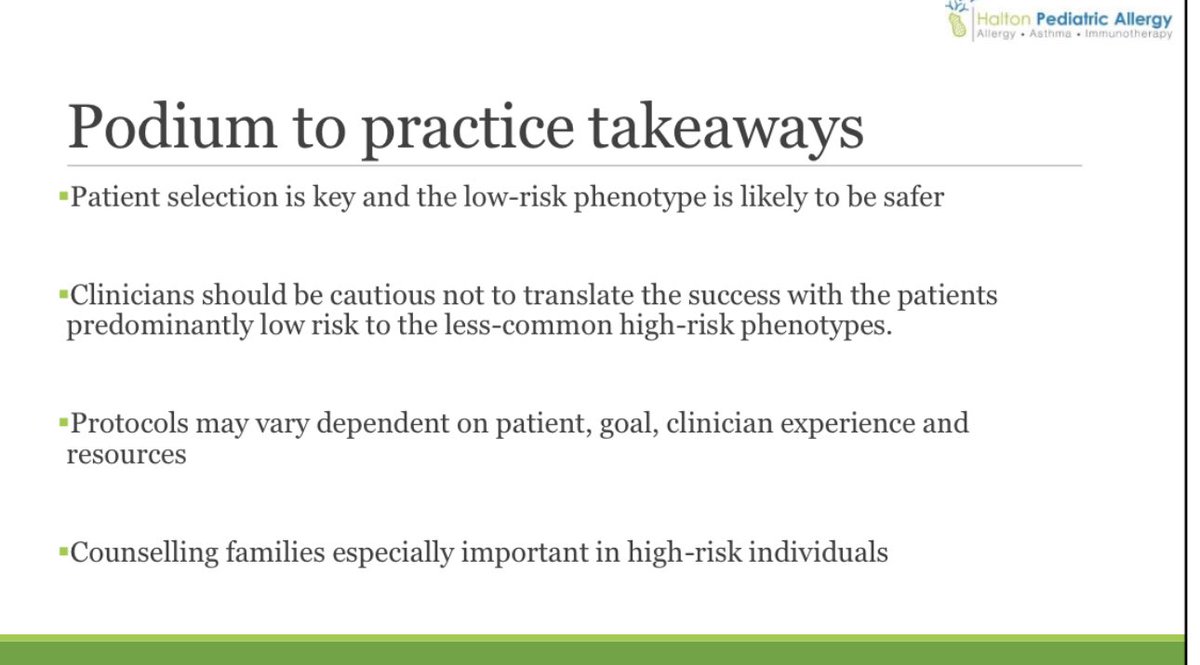 Halton Pediatric Allergy
Allergy • Asthma • Immunotherapy

Podium to practice takeaways

▪Patient selection is key and the low-risk phenotype is likely to be safer

▪Clinicians should be cautious not to translate the success with the patients predominantly low risk to the less-common high-risk phenotypes.

▪Protocols may vary dependent on patient, goal, clinician experience and resources

▪Counselling families especially important in high-risk individuals